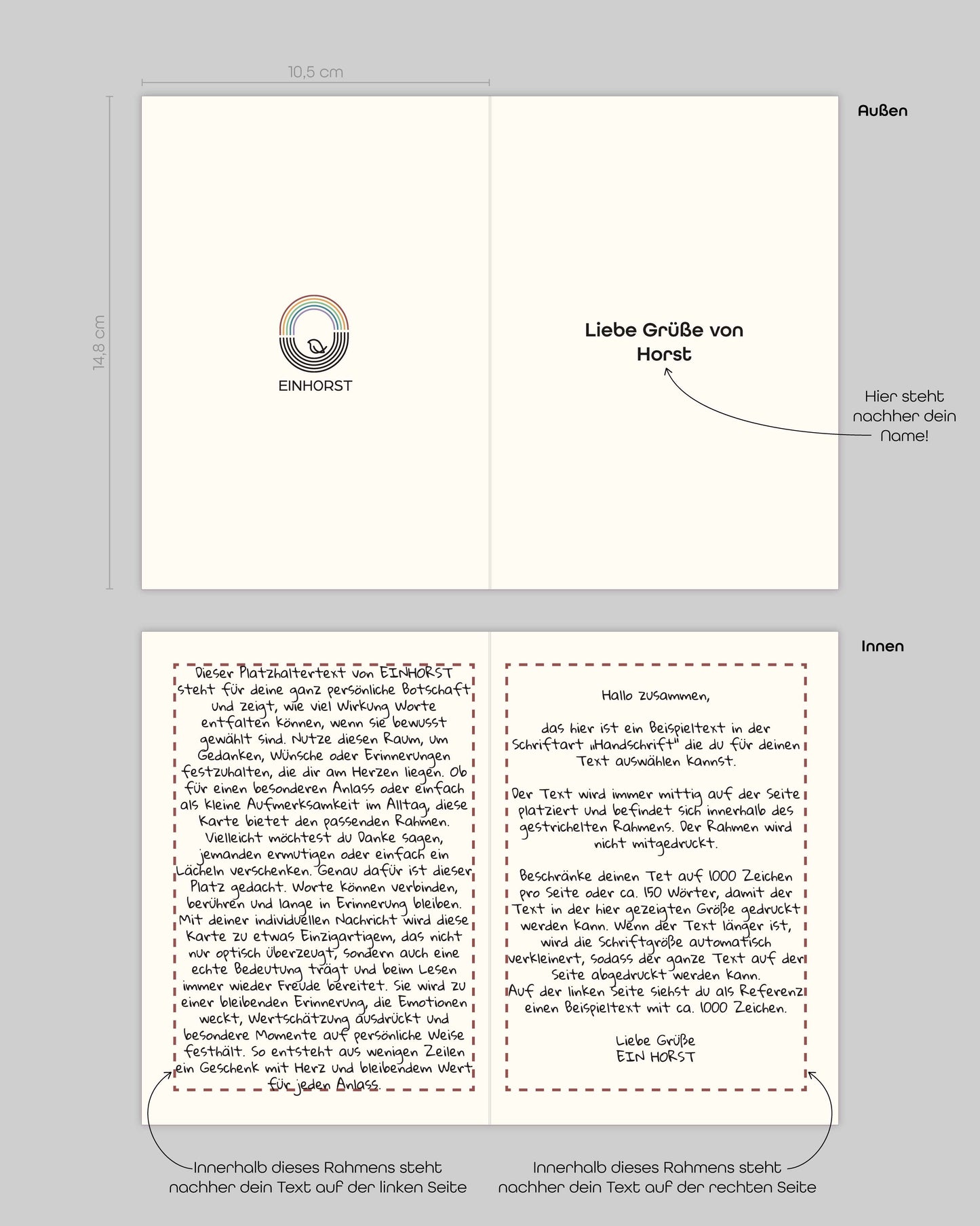 10,5 cm

14,8 cm

Außen

EINHORST

Liebe Grüße von
Horst

Hier steht nachher dein Name!

Innen

Dieser Platzhaltertext von EINHORST steht für deine ganz persönliche Botschaft und zeigt, wie viel Wirkung Worte entfalten können, wenn sie bewusst gewählt sind. Nutze diesen Raum, um Gedanken, Wünsche oder Erinnerungen festzuhalten, die dir am Herzen liegen. Ob für einen besonderen Anlass oder einfach als kleine Aufmerksamkeit im Alltag, diese Karte bietet den passenden Rahmen. Vielleicht möchtest du Danke sagen, jemanden ermutigen oder einfach ein Lächeln verschenken. Genau dafür ist dieser Platz gedacht. Worte können verbinden, berühren und lange in Erinnerung bleiben. Mit deiner individuellen Nachricht wird diese Karte zu etwas Einzigartigem, das nicht nur optisch überzeugt, sondern auch eine echte Bedeutung trägt und beim Lesen immer wieder Freude bereitet. Sie wird zu einer bleibenden Erinnerung, die Emotionen weckt, Wertschätzung ausdrückt und besondere Momente auf persönliche Weise festhält. So entsteht aus wenigen Zeilen ein Geschenk mit Herz und bleibendem Wert für jeden Anlass.

Hallo zusammen,

das hier ist ein Beispieltext in der Schriftart „Handschrift" die du für deinen Text auswählen kannst.

Der Text wird immer mittig auf der Seite platziert und befindet sich innerhalb des gestrichelten Rahmens. Der Rahmen wird nicht mitgedruckt.

Beschränke deinen Tet auf 1000 Zeichen pro Seite oder ca. 150 Wörter, damit der Text in der hier gezeigten Größe gedruckt werden kann. Wenn der Text länger ist, wird die Schriftgröße automatisch verkleinert, sodass der ganze Text auf der Seite abgedruckt werden kann.
Auf der linken Seite siehst du als Referenz einen Beispieltext mit ca. 1000 Zeichen.

Liebe Grüße
EIN HORST

Innerhalb dieses Rahmens steht nachher dein Text auf der linken Seite

Innerhalb dieses Rahmens steht nachher dein Text auf der rechten Seite